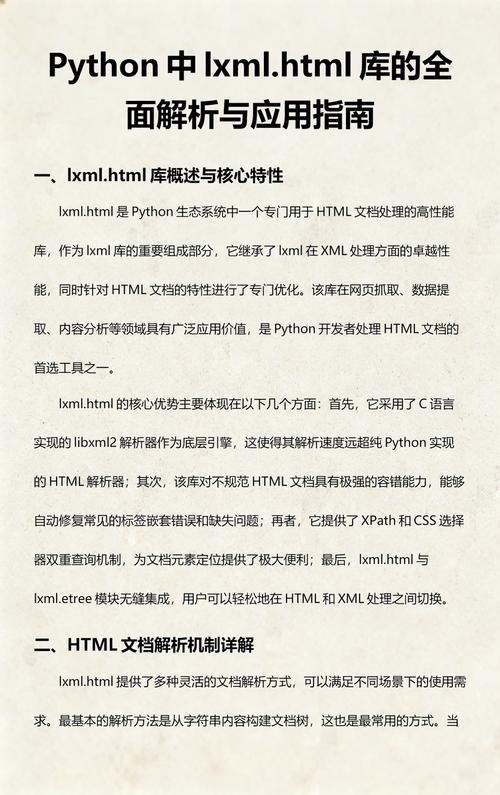 Python 中 lxml.html 库的全面解析与应用指南

一、lxml.html 库概述与核心特性

lxml.html 是 Python 生态系统中一个专门用于 HTML 文档处理的高性能库，作为 lxml 库的重要组成部分，它继承了 lxml 在 XML 处理方面的卓越性能，同时针对 HTML 文档的特性进行了专门优化。该库在网页抓取、数据提取、内容分析等领域具有广泛应用价值，是 Python 开发者处理 HTML 文档的首选工具之一。

lxml.html 的核心优势主要体现在以下几个方面：首先，它采用了 C 语言实现的 libxml2 解析器作为底层引擎，这使得其解析速度远超纯 Python 实现的 HTML 解析器；其次，该库对不规范 HTML 文档具有极强的容错能力，能够自动修复常见的标签嵌套错误和缺失问题；再者，它提供了 XPath 和 CSS 选择器双重查询机制，为文档元素定位提供了极大便利；最后，lxml.html 与 lxml.etree 模块无缝集成，用户可以轻松地在 HTML 和 XML 处理之间切换。

二、HTML 文档解析机制详解

lxml.html 提供了多种灵活的文档解析方式，可以满足不同场景下的使用需求。最基本的解析方法是从字符串内容构建文档树，这也是最常用的方式。当